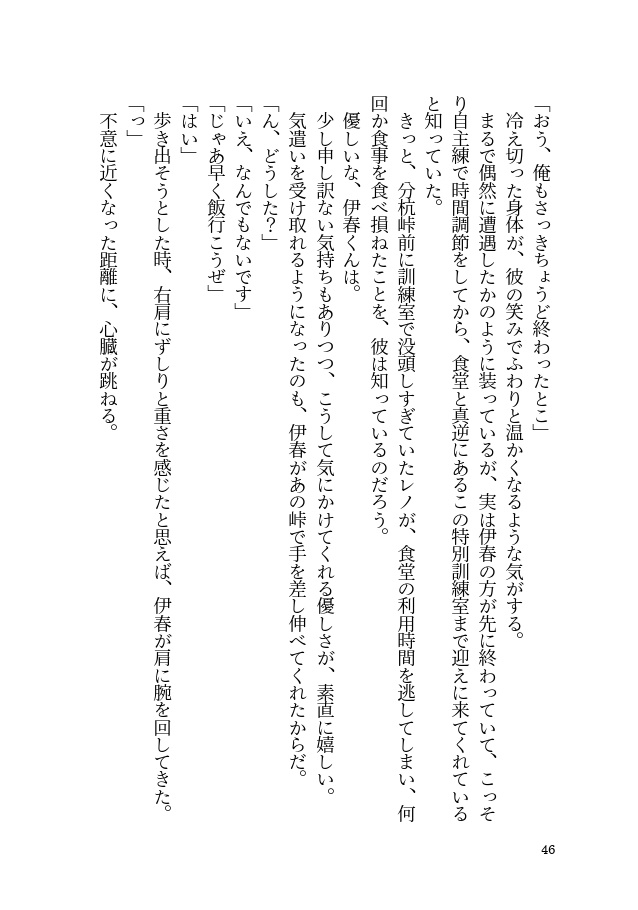 「おう、俺もさっきちょうど終わったとこ」

冷え切った身体が、彼の笑みでふわりと温かくなるような気がする。

まるで偶然に遭遇したかのように装っているが、実は伊春の方が先に終わっていて、こっそり自主練で時間調節をしてから、食堂と真逆にあるこの特別訓練室まで迎えに来てくれていると知っていた。

きっと、分杭峠前に訓練室で没頭しすぎていたレノが、食堂の利用時間を逃してしまい、何回か食事を食べ損ねたことを、彼は知っているのだろう。

優しいな、伊春くんは。

少し申し訳ない気持ちもありつつ、こうして気にかけてくれる優しさが、素直に嬉しい。

気遣いを受け取れるようになったのも、伊春があの峠で手を差し伸べてくれたからだ。

「ん、どうした？」

「いえ、なんでもないです」

「じゃあ早く飯行こうぜ」

「はい」

歩き出そうとした時、右肩にずしりと重さを感じたと思えば、伊春が肩に腕を回してきた。

「っ」

不意に近くなった距離に、心臓が跳ねる。

46